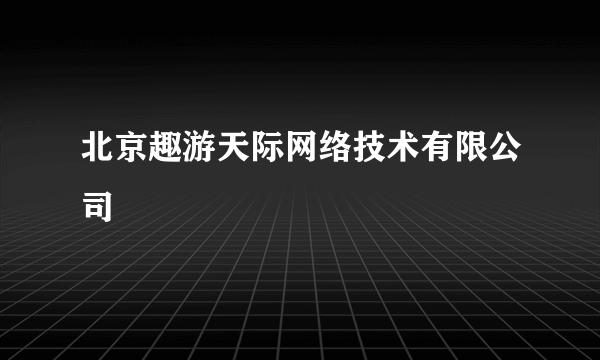 北京趣游天际网络技术有限公司